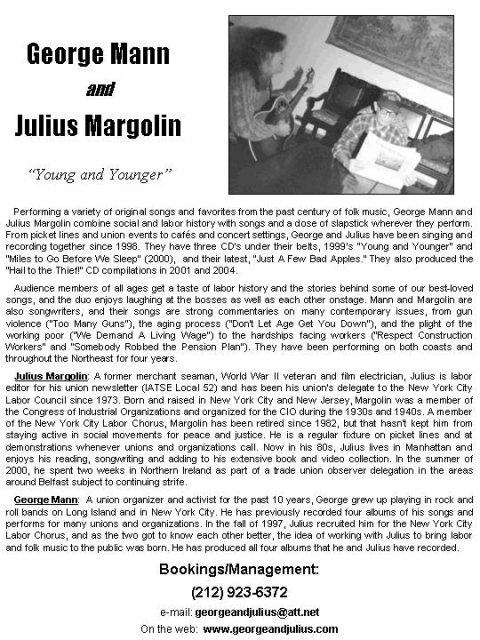 George Mann

and

Julius Margolin

"Young and Younger"

Performing a variety of original songs and favorites from the past century of folk music, George Mann and Julius Margolin combine social and labor history with songs and a dose of slapstick wherever they perform. From picket lines and union events to cafés and concert settings, George and Julius have been singing and recording together since 1998. They have three CD's under their belts, 1999's "Young and Younger" and "Miles to Go Before We Sleep" (2000), and their latest, "Just A Few Bad Apples." They also produced the "Hail to the Thief!" CD compilations in 2001 and 2004.

Audience members of all ages get a taste of labor history and the stories behind some of our best-loved songs, and the duo enjoys laughing at the bosses as well as each other onstage. Mann and Margolin are also songwriters, and their songs are strong commentaries on many contemporary issues, from gun violence ("Too Many Guns"), the aging process ("Don't Let Age Get You Down"), and the plight of the working poor ("We Demand A Living Wage") to the hardships facing workers ("Respect Construction Workers" and "Somebody Robbed the Pension Plan"). They have been performing on both coasts and throughout the Northeast for four years.

Julius Margolin: A former merchant seaman, World War II veteran and film electrician, Julius is labor editor for his union newsletter (IATSE Local 52) and has been his union's delegate to the New York City Labor Council since 1973. Born and raised in New York City and New Jersey, Margolin was a member of the Congress of Industrial Organizations and organized for the CIO during the 1930s and 1940s. A member of the New York City Labor Chorus, Margolin has been retired since 1982, but that hasn't kept him from staying active in social movements for peace and justice. He is a regular fixture on picket lines and at demonstrations whenever unions and organizations call. Now in his 80s, Julius lives in Manhattan and enjoys his reading, songwriting and adding to his extensive book and video collection. In the summer of 2000, he spent two weeks in Northern Ireland as part of a trade union observer delegation in the areas around Belfast subject to continuing strife.

George Mann: A union organizer and activist for the past 10 years, George grew up playing in rock and roll bands on Long Island and in New York City. He has previously recorded four albums of his songs and performs for many unions and organizations. In the fall of 1997, Julius recruited him for the New York City Labor Chorus, and as the two got to know each other better, the idea of working with Julius to bring labor and folk music to the public was born. He has produced all four albums that he and Julius have recorded.

Bookings/Management:

(212) 923-6372

e-mail: georgeandjulius@att.net

On the web: www.georgeandjulius.com